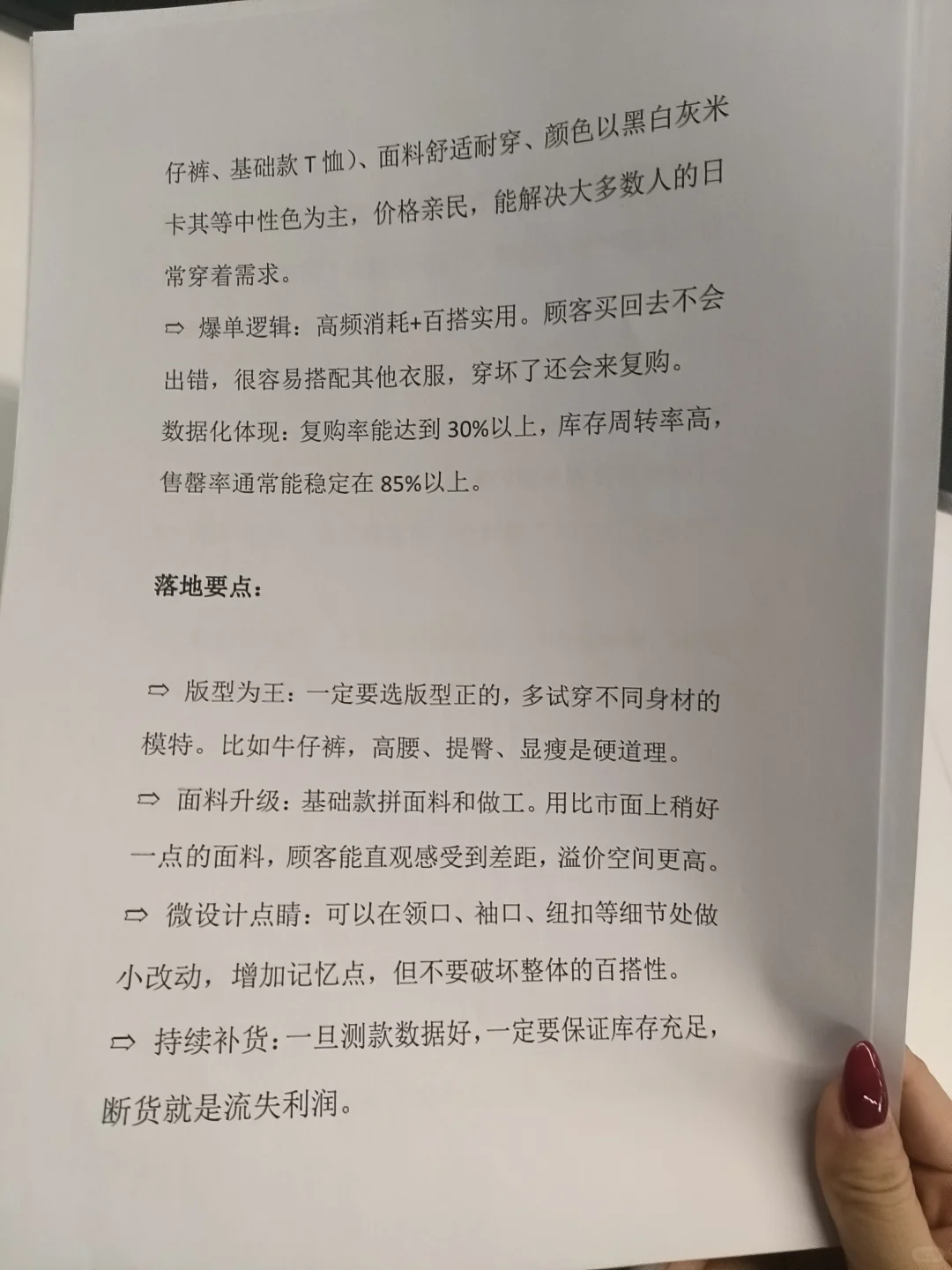 仔裤、基础款 T 恤)、面料舒适耐穿、颜色以黑白灰米卡其等中性色为主，价格亲民，能解决大多数人的日常穿着需求。

⇨ 爆单逻辑：高频消耗+百搭实用。顾客买回去不会出错，很容易搭配其他衣服，穿坏了还会来复购。

数据化体现：复购率能达到 30%以上，库存周转率高，售罄率通常能稳定在 85%以上。

落地要点：

⇨ 版型为王：一定要选版型正的，多试穿不同身材的模特。比如牛仔裤，高腰、提臀、显瘦是硬道理。

⇨ 面料升级：基础款拼面料和做工。用比市面上稍好一点的面料，顾客能直观感受到差距，溢价空间更高。

⇨ 微设计点睛：可以在领口、袖口、纽扣等细节处做小改动，增加记忆点，但不要破坏整体的百搭性。

⇨ 持续补货：一旦测款数据好，一定要保证库存充足，断货就是流失利润。